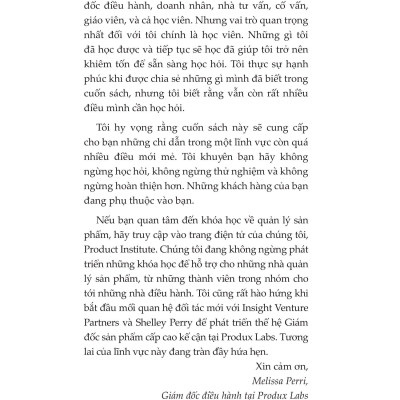 đốc điều hành, doanh nhân, nhà tư vấn, cố vấn, giáo viên, và cả học viên. Nhưng vai trò quan trọng nhất đối với tôi chính là học viên. Những gì tôi đã học được và tiếp tục sẽ học đã giúp tôi trở nên khiêm tốn để sẵn sàng học hỏi. Tôi thực sự hạnh phúc khi được chia sẻ những gì mình đã biết trong cuốn sách, nhưng tôi biết rằng vẫn còn rất nhiều điều mình cần học hỏi.

Tôi hy vọng rằng cuốn sách này sẽ cung cấp cho bạn những chỉ dẫn trong một lĩnh vực còn quá nhiều điều mới mẻ. Tôi khuyên bạn hãy không ngừng học hỏi, không ngừng thử nghiệm và không ngừng hoàn thiện hơn. Những khách hàng của bạn đang phụ thuộc vào bạn.

Nếu bạn quan tâm đến khóa học về quản lý sản phẩm, hãy truy cập vào trang điện tử của chúng tôi, Product Institute. Chúng tôi đang không ngừng phát triển những khóa học để hỗ trợ cho những nhà quản lý sản phẩm, từ những thành viên trong nhóm cho tới những nhà điều hành. Tôi cũng rất hào hứng khi bắt đầu mối quan hệ đối tác mới với Insight Venture Partners và Shelley Perry để phát triển thế hệ Giám đốc sản phẩm cấp cao kế cận tại Produx Labs. Tương lai của lĩnh vực này đang tràn đầy hứa hẹn.

Xin cảm ơn,
Melissa Perri,
Giám đốc điều hành tại Produx Labs